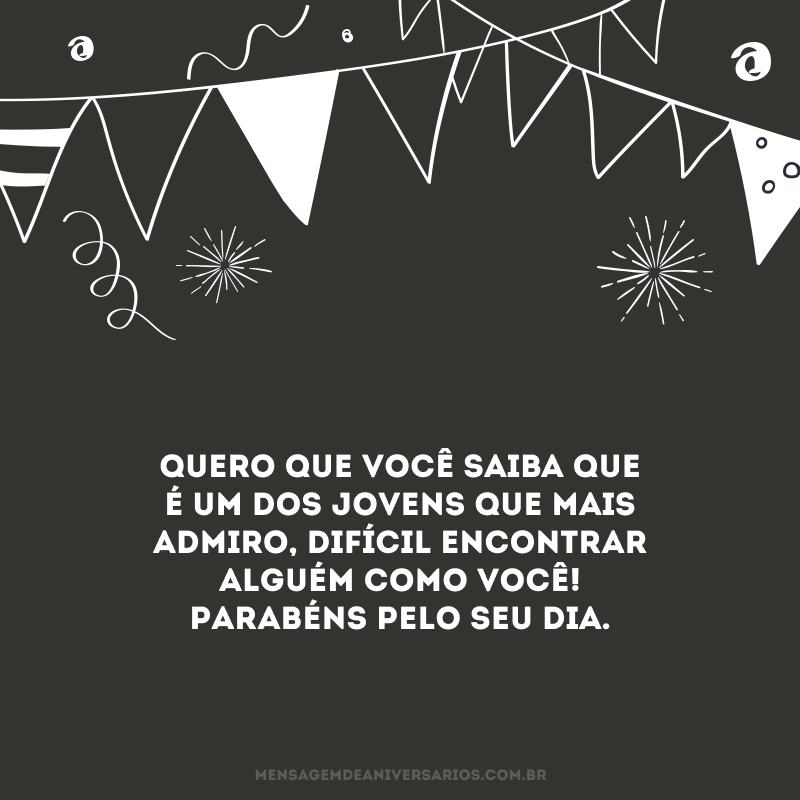 QUERO QUE VOCÊ SAIBA QUE É UM DOS JOVENS QUE MAIS ADMIRO, DIFÍCIL ENCONTRAR ALGUÉM COMO VOCÊ! PARABÉNS PELO SEU DIA.

MENSAGEMDEANIVERSARIOS.COM.BR